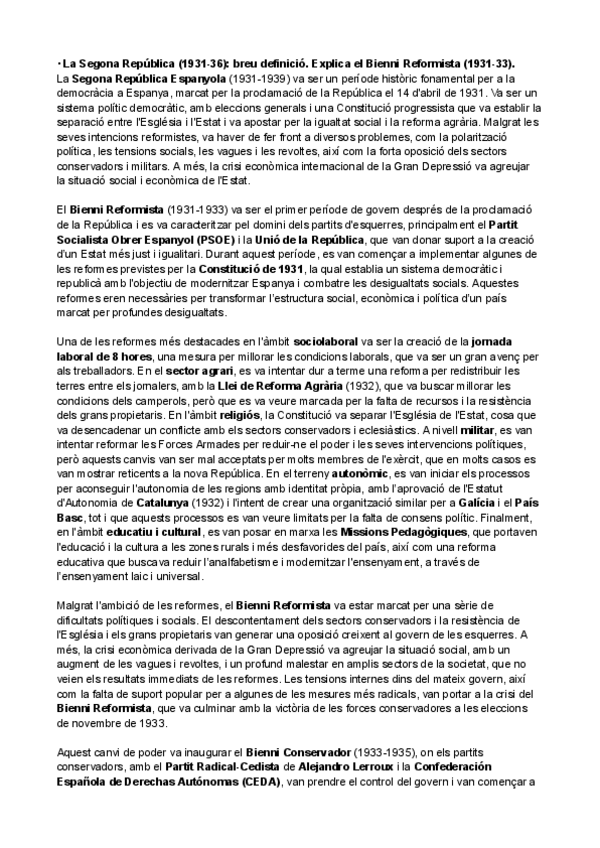 · La Segona República (1931-36): breu definició. Explica el Bienni Reformista (1931-33).
La Segona República Espanyola (1931-1939) va ser un període històric fonamental per a la democràcia a Espanya, marcat per la proclamació de la República el 14 d'abril de 1931. Va ser un sistema polític democràtic, amb eleccions generals i una Constitució progressista que va establir la separació entre l'Església i l'Estat i va apostar per la igualtat social i la reforma agrària. Malgrat les seves intencions reformistes, va haver de fer front a diversos problemes, com la polarització política, les tensions socials, les vagues i les revoltes, així com la forta oposició dels sectors conservadors i militars. A més, la crisi econòmica internacional de la Gran Depressió va agreujar la situació social i econòmica de l'Estat.

El Bienni Reformista (1931-1933) va ser el primer període de govern després de la proclamació de la República i es va caracteritzar pel domini dels partits d'esquerres, principalment el Partit Socialista Obrer Espanyol (PSOE) i la Unió de la República, que van donar suport a la creació d'un Estat més just i igualitari. Durant aquest període, es van començar a implementar algunes de les reformes previstes per la Constitució de 1931, la qual establia un sistema democràtic i republicà amb l'objectiu de modernitzar Espanya i combatre les desigualtats socials. Aquestes reformes eren necessàries per transformar l'estructura social, econòmica i política d'un país marcat per profundes desigualtats.

Una de les reformes més destacades en l'àmbit sociolaboral va ser la creació de la jornada laboral de 8 hores, una mesura per millorar les condicions laborals, que va ser un gran avenç per als treballadors. En el sector agrari, es va intentar dur a terme una reforma per redistribuir les terres entre els jornalers, amb la Llei de Reforma Agrària (1932), que va buscar millorar les condicions dels camperols, però que es va veure marcada per la falta de recursos i la resistència dels grans propietaris. En l'àmbit religiós, la Constitució va separar l'Església de l'Estat, cosa que va desencadenar un conflicte amb els sectors conservadors i eclesiàstics. A nivell militar, es van intentar reformar les Forces Armades per reduir-ne el poder i les seves intervencions polítiques, però aquests canvis van ser mal acceptats per molts membres de l'exèrcit, que en molts casos es van mostrar reticents a la nova República. En el terreny autonòmic, es van iniciar els processos per aconseguir l'autonomia de les regions amb identitat pròpia, amb l'aprovació de l'Estatut d'Autonomia de Catalunya (1932) i l'intent de crear una organització similar per a Galícia i el País Basc, tot i que aquests processos es van veure limitats per la falta de consens polític. Finalment, en l'àmbit educatiu i cultural, es van posar en marxa les Missions Pedagògiques, que portaven l'educació i la cultura a les zones rurals i més desfavorides del país, així com una reforma educativa que buscava reduir l'analfabetisme i modernitzar l'ensenyament, a través de l'ensenyament laic i universal.

Malgrat l'ambició de les reformes, el Bienni Reformista va estar marcat per una sèrie de dificultats polítiques i socials. El descontentament dels sectors conservadors i la resistència de l'Església i els grans propietaris van generar una oposició creixent al govern de les esquerres. A més, la crisi econòmica derivada de la Gran Depressió va agreujar la situació social, amb un augment de les vagues i revoltes, i un profund malestar en amplis sectors de la societat, que no veien els resultats immediats de les reformes. Les tensions internes dins del mateix govern, així com la falta de suport popular per a algunes de les mesures més radicals, van portar a la crisi del Bienni Reformista, que va culminar amb la victòria de les forces conservadores a les eleccions de novembre de 1933.

Aquest canvi de poder va inaugurar el Bienni Conservador (1933-1935), on els partits conservadors, amb el Partit Radical-Cedista de Alejandro Lerroux i la Confederación Española de Derechas Autónomas (CEDA), van prendre el control del govern i van començar a